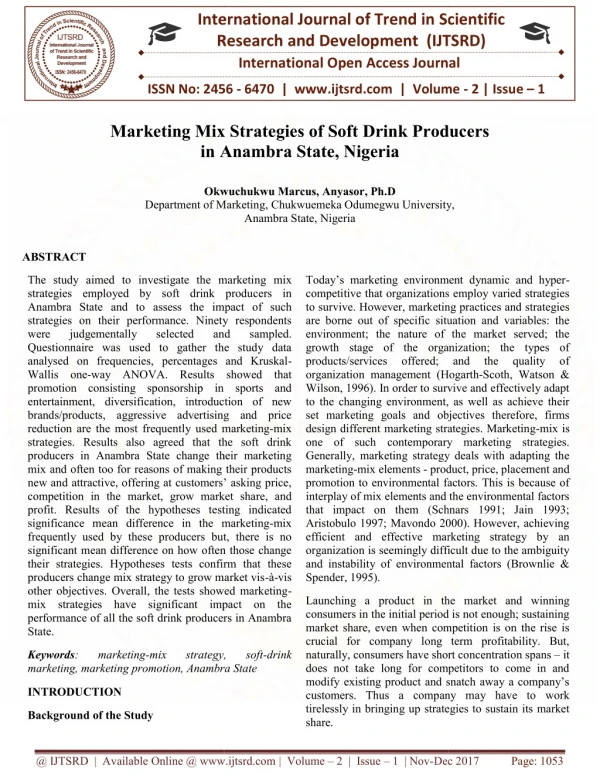 IJTSRD International Journal of Trend in Scientific Research and Development ISSN: 2456-6470

International Journal of Trend in Scientific Research and Development (IJTSRD)

International Open Access Journal

ISSN No: 2456 - 6470 | www.ijtsrd.com | Volume - 2 | Issue – 1

Marketing Mix Strategies of Soft Drink Producers in Anambra State, Nigeria

Okwuchukwu Marcus, Anyasor, Ph.D
Department of Marketing, Chukwuemeka Odumegwu University, Anambra State, Nigeria

ABSTRACT

The study aimed to investigate the marketing mix strategies employed by soft drink producers in Anambra State and to assess the impact of such strategies on their performance. Ninety respondents were judgementally selected and sampled. Questionnaire was used to gather the study data analysed on frequencies, percentages and Kruskal-Wallis one-way ANOVA. Results showed that promotion consisting sponsorship in sports and entertainment, diversification, introduction of new brands/products, aggressive advertising and price reduction are the most frequently used marketing-mix strategies. Results also agreed that the soft drink producers in Anambra State change their marketing mix and often too for reasons of making their products new and attractive, offering at customers' asking price, competition in the market, grow market share, and profit. Results of the hypotheses testing indicated significance mean difference in the marketing-mix frequently used by these producers but, there is no significant mean difference on how often those change their strategies. Hypotheses tests confirm that these producers change mix strategy to grow market vis-à-vis other objectives. Overall, the tests showed marketing-mix strategies have significant impact on the performance of all the soft drink producers in Anambra State.

Keywords: marketing-mix strategy, soft-drink marketing, marketing promotion, Anambra State

INTRODUCTION

Background of the Study

Today's marketing environment dynamic and hyper-competitive that organizations employ varied strategies to survive. However, marketing practices and strategies are borne out of specific situation and variables: the environment; the nature of the market served; the growth stage of the organization; the types of products/services offered; and the quality of organization management (Hogarth-Scoth, Watson & Wilson, 1996). In order to survive and effectively adapt to the changing environment, as well as achieve their set marketing goals and objectives therefore, firms design different marketing strategies. Marketing-mix is one of such contemporary marketing strategies. Generally, marketing strategy deals with adapting the marketing-mix elements - product, price, placement and promotion to environmental factors. This is because of interplay of mix elements and the environmental factors that impact on them (Schnars 1991; Jain 1993; Aristobulo 1997; Mavondo 2000). However, achieving efficient and effective marketing strategy by an organization is seemingly difficult due to the ambiguity and instability of environmental factors (Brownlie & Spender, 1995).

Launching a product in the market and winning consumers in the initial period is not enough; sustaining market share, even when competition is on the rise is crucial for company long term profitability. But, naturally, consumers have short concentration spans – it does not take long for competitors to come in and modify existing product and snatch away a company's customers. Thus a company may have to work tirelessly in bringing up strategies to sustain its market share.

@ IJTSRD | Available Online @ www.ijtsrd.com | Volume – 2 | Issue – 1 | Nov-Dec 2017 Page: 1053